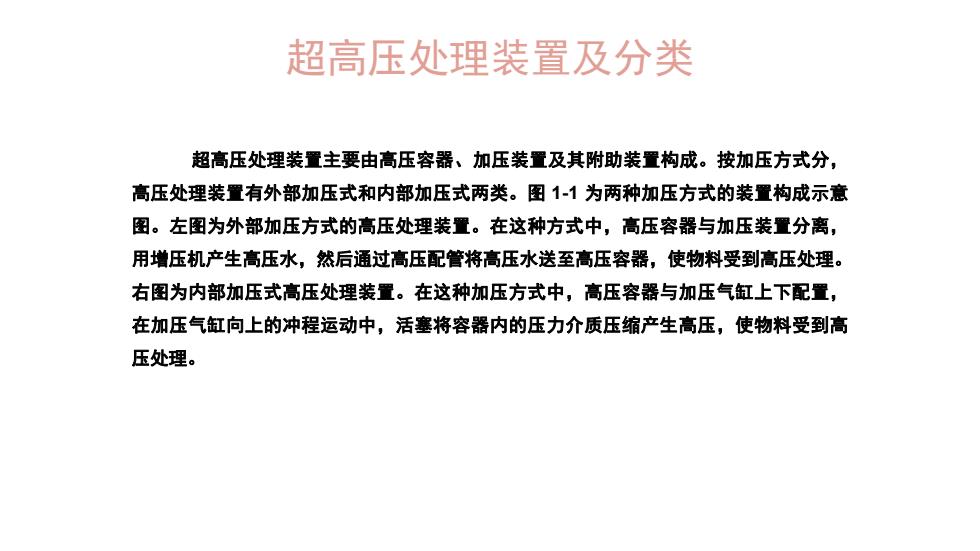 超高压处理装置及分类

超高压处理装置主要由高压容器、加压装置及其附助装置构成。按加压方式分，高压处理装置有外部加压式和内部加压式两类。图 1-1 为两种加压方式的装置构成示意图。左图为外部加压方式的高压处理装置。在这种方式中，高压容器与加压装置分离，用增压机产生高压水，然后通过高压配管将高压水送至高压容器，使物料受到高压处理。右图为内部加压式高压处理装置。在这种加压方式中，高压容器与加压气缸上下配置，在加压气缸向上的冲程运动中，活塞将容器内的压力介质压缩产生高压，使物料受到高压处理。